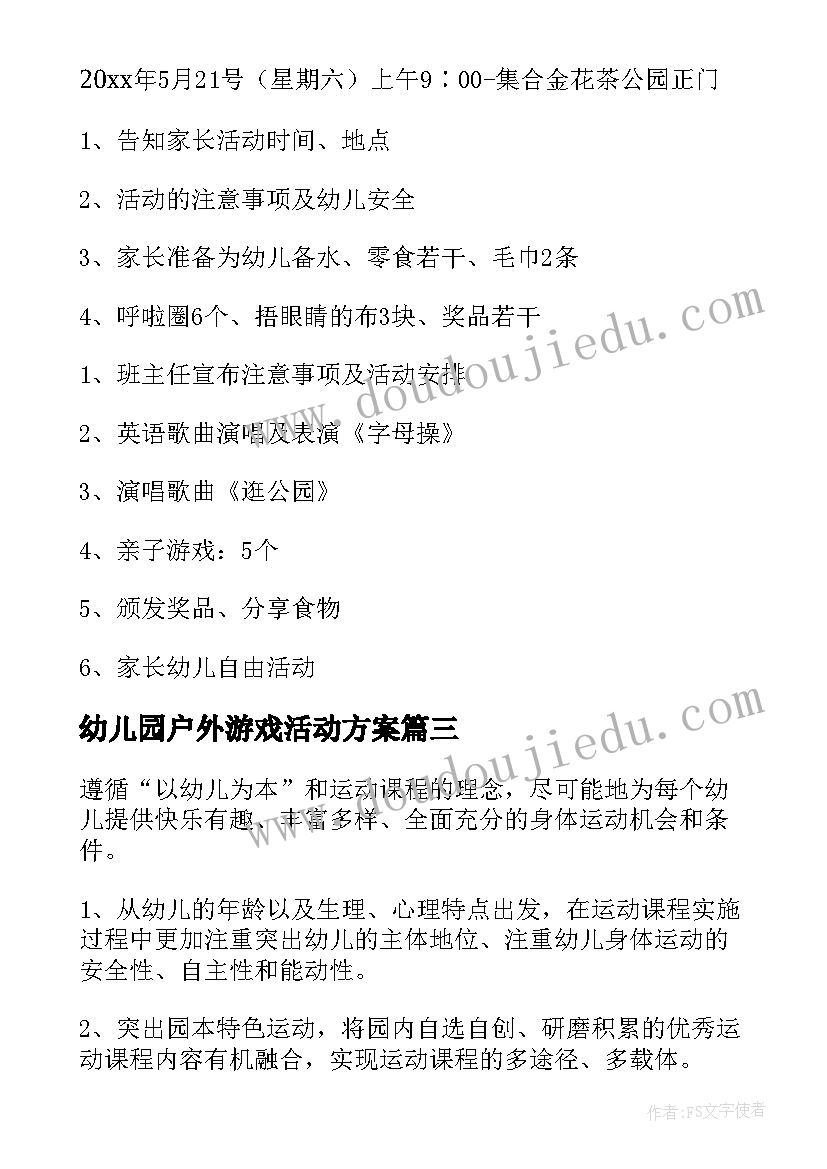 20xx年5月21号（星期六）上午9：00-集合金花茶公园正门

1、告知家长活动时间、地点

2、活动的注意事项及幼儿安全

3、家长准备为幼儿备水、零食若干、毛巾2条

4、呼啦圈6个、捂眼睛的布3块、奖品若干

1、班主任宣布注意事项及活动安排

2、英语歌曲演唱及表演《字母操》

3、演唱歌曲《逛公园》

4、亲子游戏：5个

5、颁发奖品、分享食物

6、家长幼儿自由活动

幼儿园户外游戏活动方案篇三

遵循“以幼儿为本”和运动课程的理念，尽可能地为每个幼儿提供快乐有趣、丰富多样、全面充分的身体运动机会和条件。

1、从幼儿的年龄以及生理、心理特点出发，在运动课程实施过程中更加注重突出幼儿的主体地位、注重幼儿身体运动的安全性、自主性和能动性。

2、突出园本特色运动，将园内自选自创、研磨积累的优秀运动课程内容有机融合，实现运动课程的多途径、多载体。

www.doudoujiedu.com

www.doudoujiedu.com

作者：FS文字使者